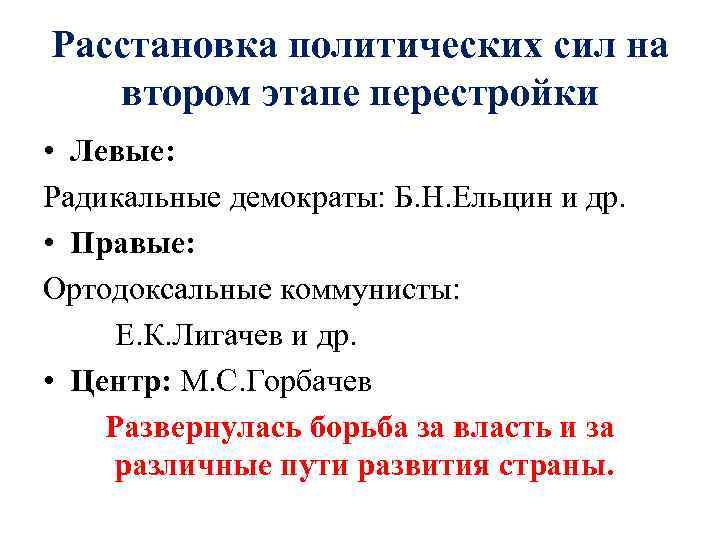 Расстановка политических сил на втором этапе перестройки

• Левые:

Радикальные демократы: Б.Н.Ельцин и др.

• Правые:

Ортодоксальные коммунисты: Е.К.Лигачев и др.

• Центр: М.С.Горбачев

Развернулась борьба за власть и за различные пути развития страны.